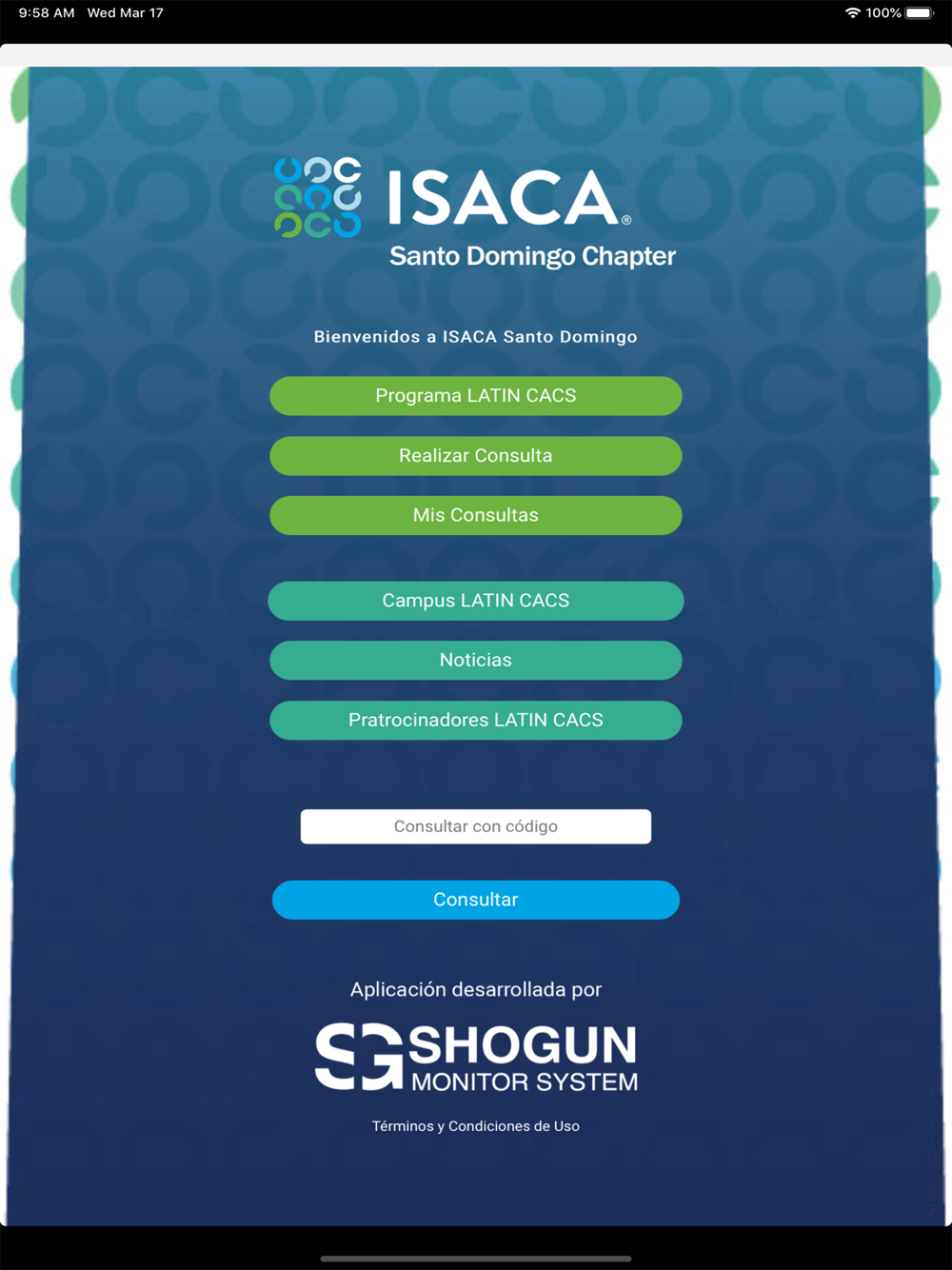 9:58 AM Wed Mar 17

100%

ISACA®
Santo Domingo Chapter

Bienvenidos a ISACA Santo Domingo

Programa LATIN CACS

Realizar Consulta

Mis Consultas

Campus LATIN CACS

Noticias

Pratrocinadores LATIN CACS

Consultar con código

Consultar

Aplicación desarrollada por

SG SHOGUN
MONITOR SYSTEM

Términos y Condiciones de Uso